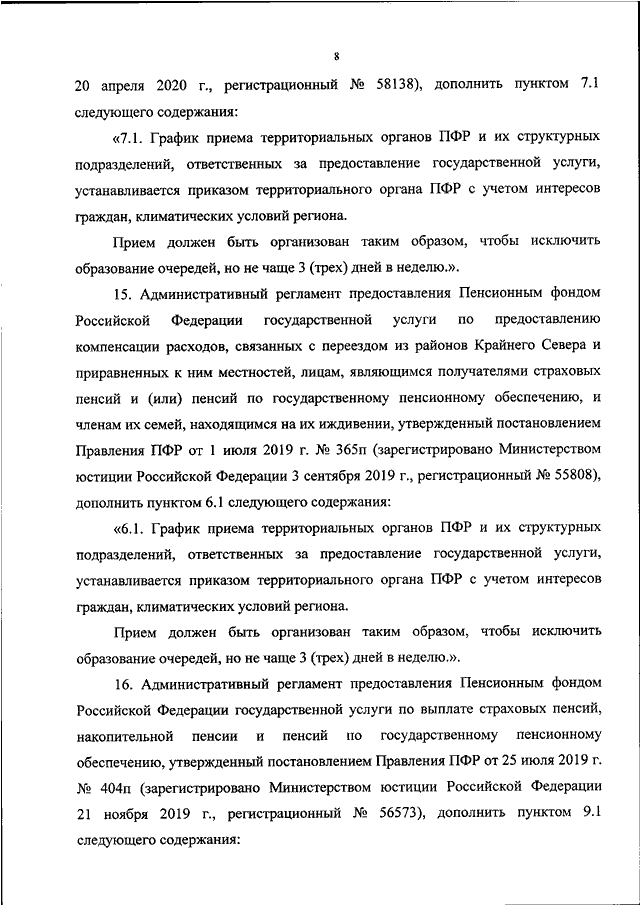 8

20 апреля 2020 г., регистрационный № 58138), дополнить пунктом 7.1 следующего содержания:

«7.1. График приема территориальных органов ПФР и их структурных подразделений, ответственных за предоставление государственной услуги, устанавливается приказом территориального органа ПФР с учетом интересов граждан, климатических условий региона.

Прием должен быть организован таким образом, чтобы исключить образование очередей, но не чаще 3 (трех) дней в неделю.».

15. Административный регламент предоставления Пенсионным фондом Российской Федерации государственной услуги по предоставлению компенсации расходов, связанных с переездом из районов Крайнего Севера и приравненных к ним местностей, лицам, являющимся получателями страховых пенсий и (или) пенсий по государственному пенсионному обеспечению, и членам их семей, находящимся на их иждивении, утвержденный постановлением Правления ПФР от 1 июля 2019 г. № 365п (зарегистрировано Министерством юстиции Российской Федерации 3 сентября 2019 г., регистрационный № 55808), дополнить пунктом 6.1 следующего содержания:

«6.1. График приема территориальных органов ПФР и их структурных подразделений, ответственных за предоставление государственной услуги, устанавливается приказом территориального органа ПФР с учетом интересов граждан, климатических условий региона.

Прием должен быть организован таким образом, чтобы исключить образование очередей, но не чаще 3 (трех) дней в неделю.».

16. Административный регламент предоставления Пенсионным фондом Российской Федерации государственной услуги по выплате страховых пенсий, накопительной пенсии и пенсий по государственному пенсионному обеспечению, утвержденный постановлением Правления ПФР от 25 июля 2019 г. № 404п (зарегистрировано Министерством юстиции Российской Федерации 21 ноября 2019 г., регистрационный № 56573), дополнить пунктом 9.1 следующего содержания: